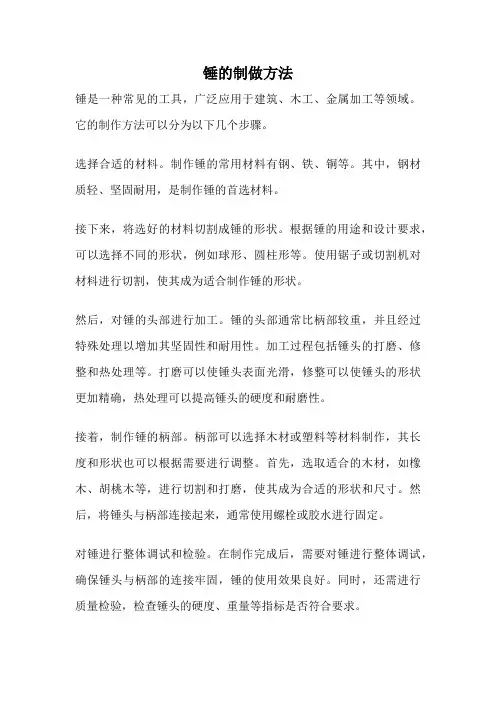 锤的制做方法

锤是一种常见的工具，广泛应用于建筑、木工、金属加工等领域。它的制作方法可以分为以下几个步骤。

选择合适的材料。制作锤的常用材料有钢、铁、铜等。其中，钢材质轻、坚固耐用，是制作锤的首选材料。

接下来，将选好的材料切割成锤的形状。根据锤的用途和设计要求，可以选择不同的形状，例如球形、圆柱形等。使用锯子或切割机对材料进行切割，使其成为适合制作锤的形状。

然后，对锤的头部进行加工。锤的头部通常比柄部较重，并且经过特殊处理以增加其坚固性和耐用性。加工过程包括锤头的打磨、修整和热处理等。打磨可以使锤头表面光滑，修整可以使锤头的形状更加精确，热处理可以提高锤头的硬度和耐磨性。

接着，制作锤的柄部。柄部可以选择木材或塑料等材料制作，其长度和形状也可以根据需要进行调整。首先，选取适合的木材，如橡木、胡桃木等，进行切割和打磨，使其成为合适的形状和尺寸。然后，将锤头与柄部连接起来，通常使用螺栓或胶水进行固定。

对锤进行整体调试和检验。在制作完成后，需要对锤进行整体调试，确保锤头与柄部的连接牢固，锤的使用效果良好。同时，还需进行质量检验，检查锤头的硬度、重量等指标是否符合要求。